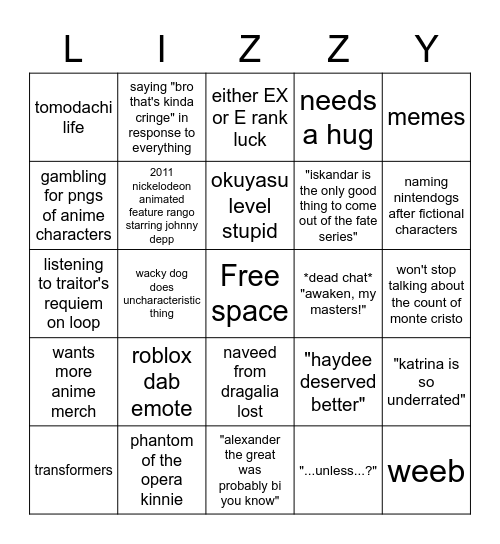 | L | I | Z | Z | Y |
|---|---|---|---|---|
| tomodachi life | saying "bro that's kinda cringe" in response to everything | either EX or E rank luck | needs a hug | memes |
| gambling for pngs of anime characters | 2011 nickelodeon animated feature rango starring johnny depp | okuyasu level stupid | "iskandar is the only good thing to come out of the fate series" | naming nintendogs after fictional characters |
| listening to traitor's requiem on loop | wacky dog does uncharacteristic thing | Free space | \*dead chat\* "awaken, my masters!" | won't stop talking about the count of monte cristo |
| wants more anime merch | roblox dab emote | naveed from dragalia lost | "haydee deserved better" | "katrina is so underrated" |
| transformers | phantom of the opera kinnie | "alexander the great was probably bi you know" | "...unless...?" | weeb |